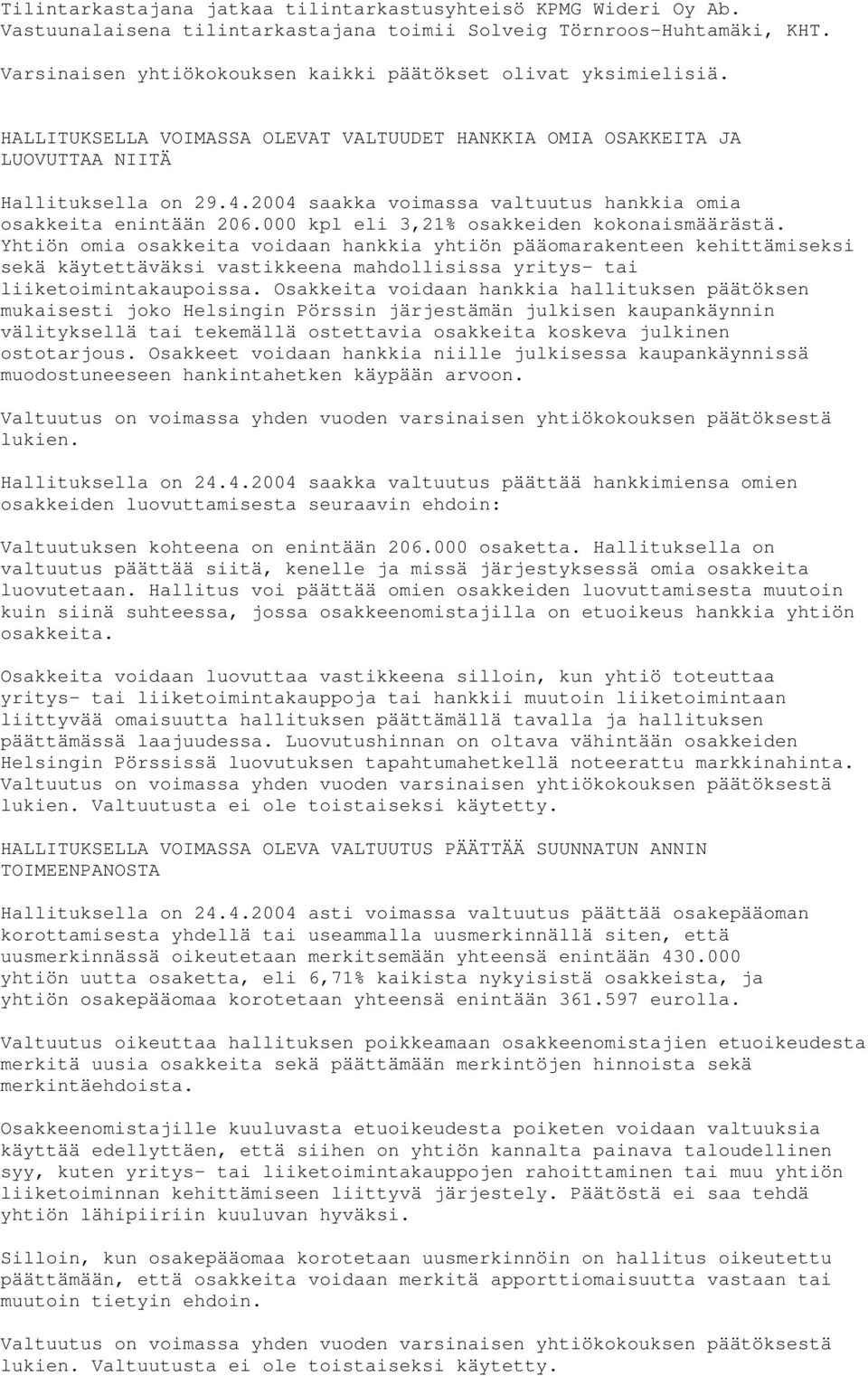 Tilintarkastajana jatkaa tilintarkastusyhteisö KPMG Wideri Oy Ab. Vastuunalaisena tilintarkastajana toimii Solveig Törnroos-Huhtamäki, KHT.

Varsinaisen yhtiökokouksen kaikki päätökset olivat yksimielisiä.

HALLITUKSELLA VOIMASSA OLEVAT VALTUUDET HANKKIA OMIA OSAKKEITA JA LUOVUTTAA NIITÄ

Hallituksella on 29.4.2004 saakka voimassa valtuutus hankkia omia osakkeita enintään 206.000 kpl eli 3,21% osakkeiden kokonaismäärästä. Yhtiön omia osakkeita voidaan hankkia yhtiön pääomarakenteen kehittämiseksi sekä käytettäväksi vastikkeena mahdollisissa yritys- tai liiketoimintakaupoissa. Osakkeita voidaan hankkia hallituksen päätöksen mukaisesti joko Helsingin Pörssin järjestämän julkisen kaupankäynnin välityksellä tai tekemällä ostettavia osakkeita koskeva julkinen ostotarjous. Osakkeet voidaan hankkia niille julkisessa kaupankäynnissä muodostuneeseen hankintahetken käypään arvoon.

Valtuutus on voimassa yhden vuoden varsinaisen yhtiökokouksen päätöksestä lukien.

Hallituksella on 24.4.2004 saakka valtuutus päättää hankkimiensa omien osakkeiden luovuttamisesta seuraavin ehdoin:

Valtuutuksen kohteena on enintään 206.000 osaketta. Hallituksella on valtuutus päättää siitä, kenelle ja missä järjestyksessä omia osakkeita luovutetaan. Hallitus voi päättää omien osakkeiden luovuttamisesta muutoin kuin siinä suhteessa, jossa osakkeenomistajilla on etuoikeus hankkia yhtiön osakkeita.

Osakkeita voidaan luovuttaa vastikkeena silloin, kun yhtiö toteuttaa yritys- tai liiketoimintakauppoja tai hankkii muutoin liiketoimintaan liittyvää omaisuutta hallituksen päättämällä tavalla ja hallituksen päättämässä laajuudessa. Luovutushinnan on oltava vähintään osakkeiden Helsingin Pörssissä luovutuksen tapahtumahetkellä noteerattu markkinahinta. Valtuutus on voimassa yhden vuoden varsinaisen yhtiökokouksen päätöksestä lukien. Valtuutusta ei ole toistaiseksi käytetty.

HALLITUKSELLA VOIMASSA OLEVA VALTUUTUS PÄÄTTÄÄ SUUNNATUN ANNIN TOIMEENPANOSTA

Hallituksella on 24.4.2004 asti voimassa valtuutus päättää osakepääoman korottamisesta yhdellä tai useammalla uusmerkinnällä siten, että uusmerkinnässä oikeutetaan merkitsemään yhteensä enintään 430.000 yhtiön uutta osaketta, eli 6,71% kaikista nykyisistä osakkeista, ja yhtiön osakepääomaa korotetaan yhteensä enintään 361.597 eurolla.

Valtuutus oikeuttaa hallituksen poikkeamaan osakkeenomistajien etuoikeudesta merkitä uusia osakkeita sekä päättämään merkintöjen hinnoista sekä merkintäehdoista.

Osakkeenomistajille kuuluvasta etuoikeudesta poiketen voidaan valtuuksia käyttää edellyttäen, että siihen on yhtiön kannalta painava taloudellinen syy, kuten yritys- tai liiketoimintakauppojen rahoittaminen tai muu yhtiön liiketoiminnan kehittämiseen liittyvä järjestely. Päätöstä ei saa tehdä yhtiön lähipiiriin kuuluvan hyväksi.

Silloin, kun osakepääomaa korotetaan uusmerkinnöin on hallitus oikeutettu päättämään, että osakkeita voidaan merkitä apporttiomaisuutta vastaan tai muutoin tietyin ehdoin.

Valtuutus on voimassa yhden vuoden varsinaisen yhtiökokouksen päätöksestä lukien. Valtuutusta ei ole toistaiseksi käytetty.